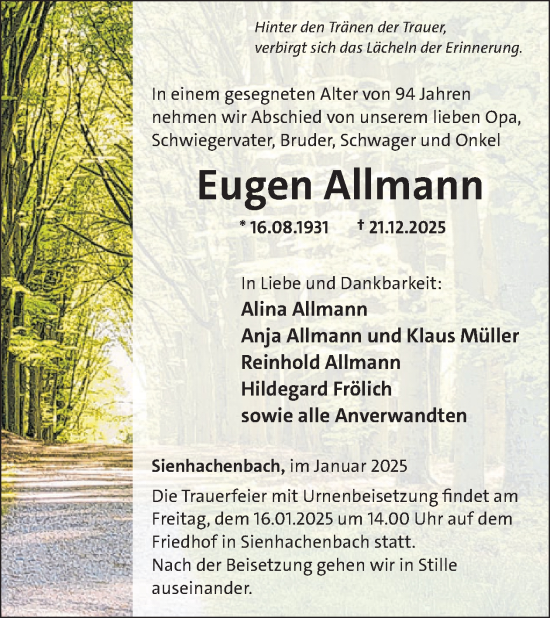 Hinter den Tränen der Trauer,
verbirgt sich das Lächeln der Erinnerung.

In einem gesegneten Alter von 94 Jahren nehmen wir Abschied von unserem lieben Opa, Schwiegervater, Bruder, Schwager und Onkel

Eugen Allmann

* 16.08.1931 † 21.12.2025

In Liebe und Dankbarkeit:
Alina Allmann
Anja Allmann und Klaus Müller
Reinhold Allmann
Hildegard Frölich
sowie alle Anverwandten

Sienhachenbach, im Januar 2025

Die Trauerfeier mit Urnenbeisetzung findet am Freitag, dem 16.01.2025 um 14.00 Uhr auf dem Friedhof in Sienhachenbach statt.
Nach der Beisetzung gehen wir in Stille auseinander.